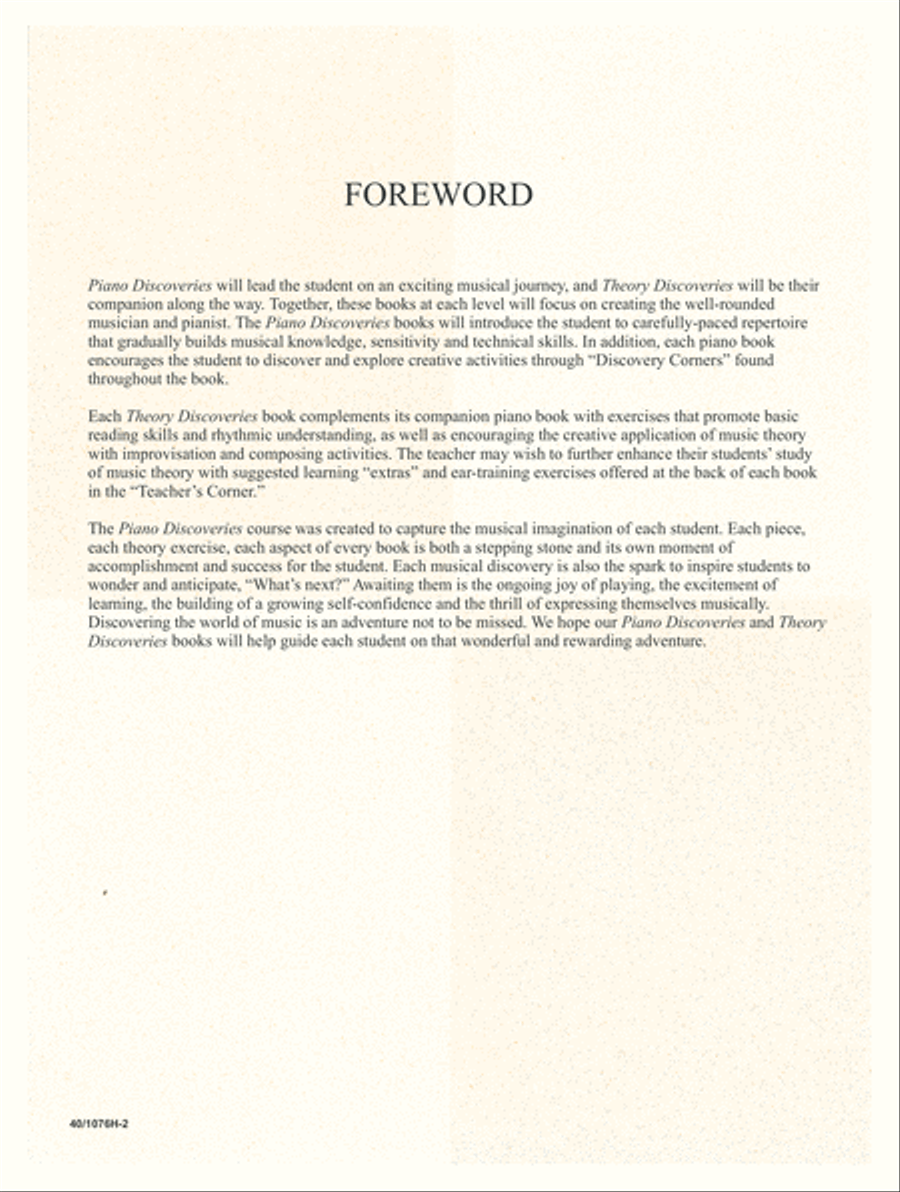 FOREWORD

Piano Discoveries will lead the student on an exciting musical journey, and Theory Discoveries will be their companion along the way. Together, these books at each level will focus on creating the well-rounded musician and pianist. The Piano Discoveries books will introduce the student to carefully-paced repertoire that gradually builds musical knowledge, sensitivity and technical skills. In addition, each piano book encourages the student to discover and explore creative activities through "Discovery Corners" found throughout the book.

Each Theory Discoveries book complements its companion piano book with exercises that promote basic reading skills and rhythmic understanding, as well as encouraging the creative application of music theory with improvisation and composing activities. The teacher may wish to further enhance their students' study of music theory with suggested learning "extras" and ear-training exercises offered at the back of each book in the "Teacher's Corner."

The Piano Discoveries course was created to capture the musical imagination of each student. Each piece, each theory exercise, each aspect of every book is both a stepping stone and its own moment of accomplishment and success for the student. Each musical discovery is also the spark to inspire students to wonder and anticipate, "What's next?" Awaiting them is the ongoing joy of playing, the excitement of learning, the building of a growing self-confidence and the thrill of expressing themselves musically. Discovering the world of music is an adventure not to be missed. We hope our Piano Discoveries and Theory Discoveries books will help guide each student on that wonderful and rewarding adventure.

40/1076H-2